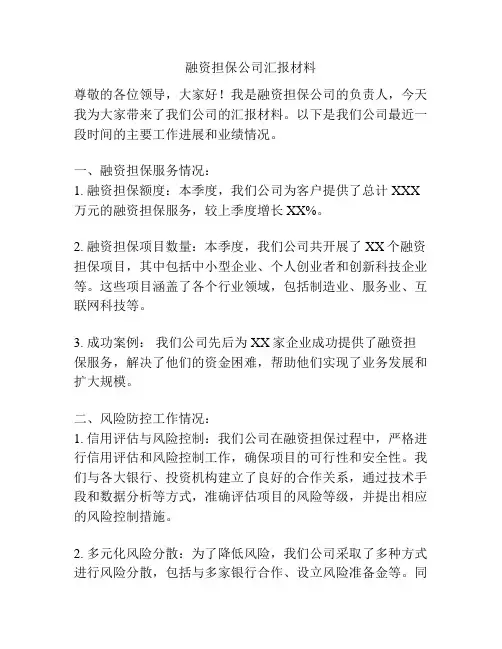 融资担保公司汇报材料

尊敬的各位领导，大家好！我是融资担保公司的负责人，今天我为大家带来了我们公司的汇报材料。以下是我们公司最近一段时间的主要工作进展和业绩情况。

一、融资担保服务情况：
1. 融资担保额度：本季度，我们公司为客户提供了总计 XXX 万元的融资担保服务，较上季度增长 XX%。

2. 融资担保项目数量：本季度，我们公司共开展了 XX 个融资担保项目，其中包括中小型企业、个人创业者和创新科技企业等。这些项目涵盖了各个行业领域，包括制造业、服务业、互联网科技等。

3. 成功案例： 我们公司先后为 XX 家企业成功提供了融资担保服务，解决了他们的资金困难，帮助他们实现了业务发展和扩大规模。

二、风险防控工作情况：
1. 信用评估与风险控制：我们公司在融资担保过程中，严格进行信用评估和风险控制工作，确保项目的可行性和安全性。我们与各大银行、投资机构建立了良好的合作关系，通过技术手段和数据分析等方式，准确评估项目的风险等级，并提出相应的风险控制措施。

2. 多元化风险分散：为了降低风险，我们公司采取了多种方式进行风险分散，包括与多家银行合作、设立风险准备金等。同